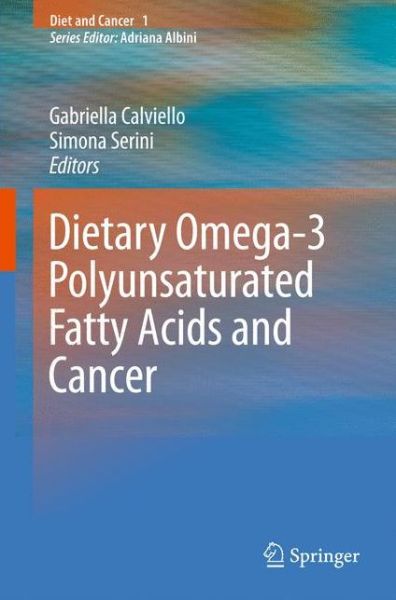 Diet and Cancer 1
Series Editor: Adriana Albini

Gabriella Calviello
Simona Serini
Editors

Dietary Omega-3 Polyunsaturated Fatty Acids and Cancer

Springer